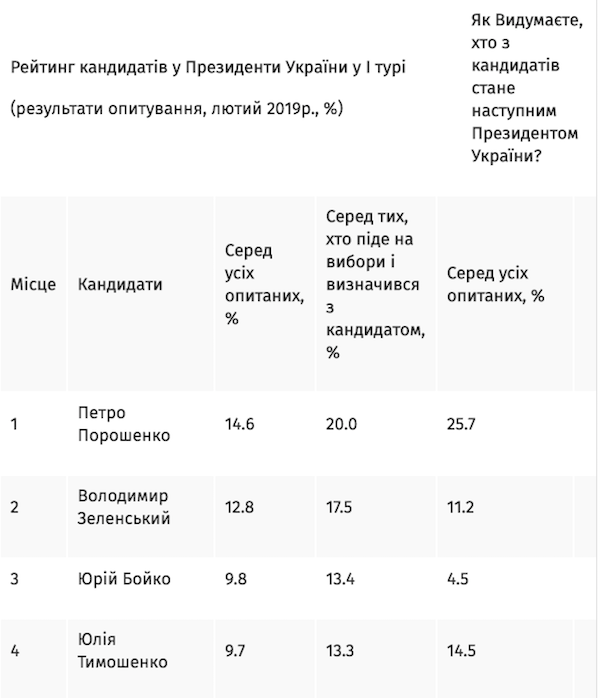 Рейтинг кандидатів у Президенти України у І турі

(результати опитування, лютий 2019р., %)

Як Видумаєте, хто з кандидатів стане наступним Президентом України?

| Місце | Кандидати | Серед усіх опитаних, % | Серед тих, хто піде на вибори і визначився з кандидатом, % | Серед усіх опитаних, % |
|---|---|---|---|---|
| 1 | Петро Порошенко | 14.6 | 20.0 | 25.7 |
| 2 | Володимир Зеленський | 12.8 | 17.5 | 11.2 |
| 3 | Юрій Бойко | 9.8 | 13.4 | 4.5 |
| 4 | Юлія Тимошенко | 9.7 | 13.3 | 14.5 |